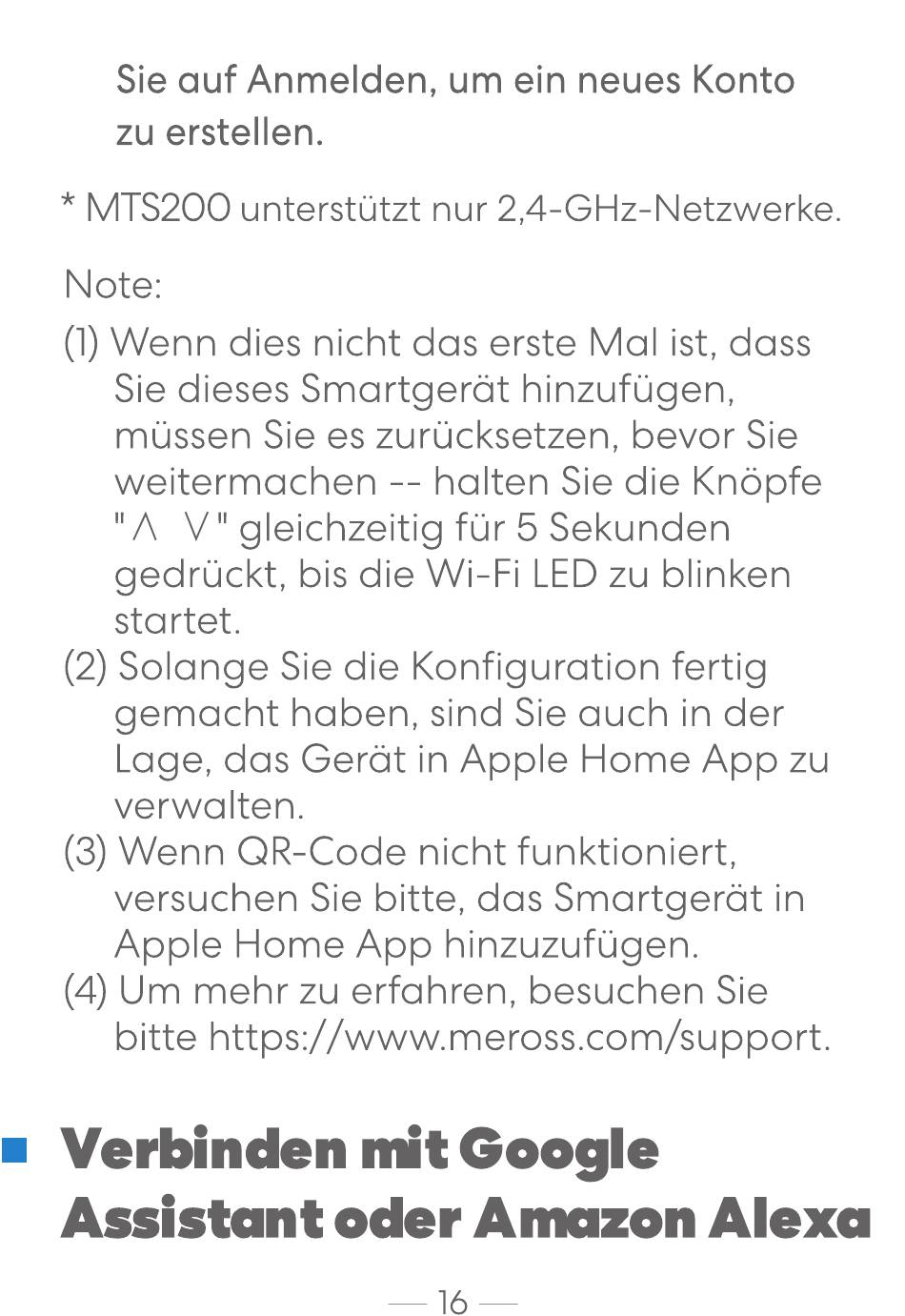 Sie auf Anmelden, um ein neues Konto zu erstellen.

* MTS200 unterstützt nur 2,4-GHz-Netzwerke.

Note:

(1) Wenn dies nicht das erste Mal ist, dass Sie dieses Smartgerät hinzufügen, müssen Sie es zurücksetzen, bevor Sie weitermachen -- halten Sie die Knöpfe "∧ ∨" gleichzeitig für 5 Sekunden gedrückt, bis die Wi-Fi LED zu blinken startet.
(2) Solange Sie die Konfiguration fertig gemacht haben, sind Sie auch in der Lage, das Gerät in Apple Home App zu verwalten.
(3) Wenn QR-Code nicht funktioniert, versuchen Sie bitte, das Smartgerät in Apple Home App hinzuzufügen.
(4) Um mehr zu erfahren, besuchen Sie bitte https://www.meross.com/support.

Verbinden mit Google Assistant oder Amazon Alexa

— 16 —